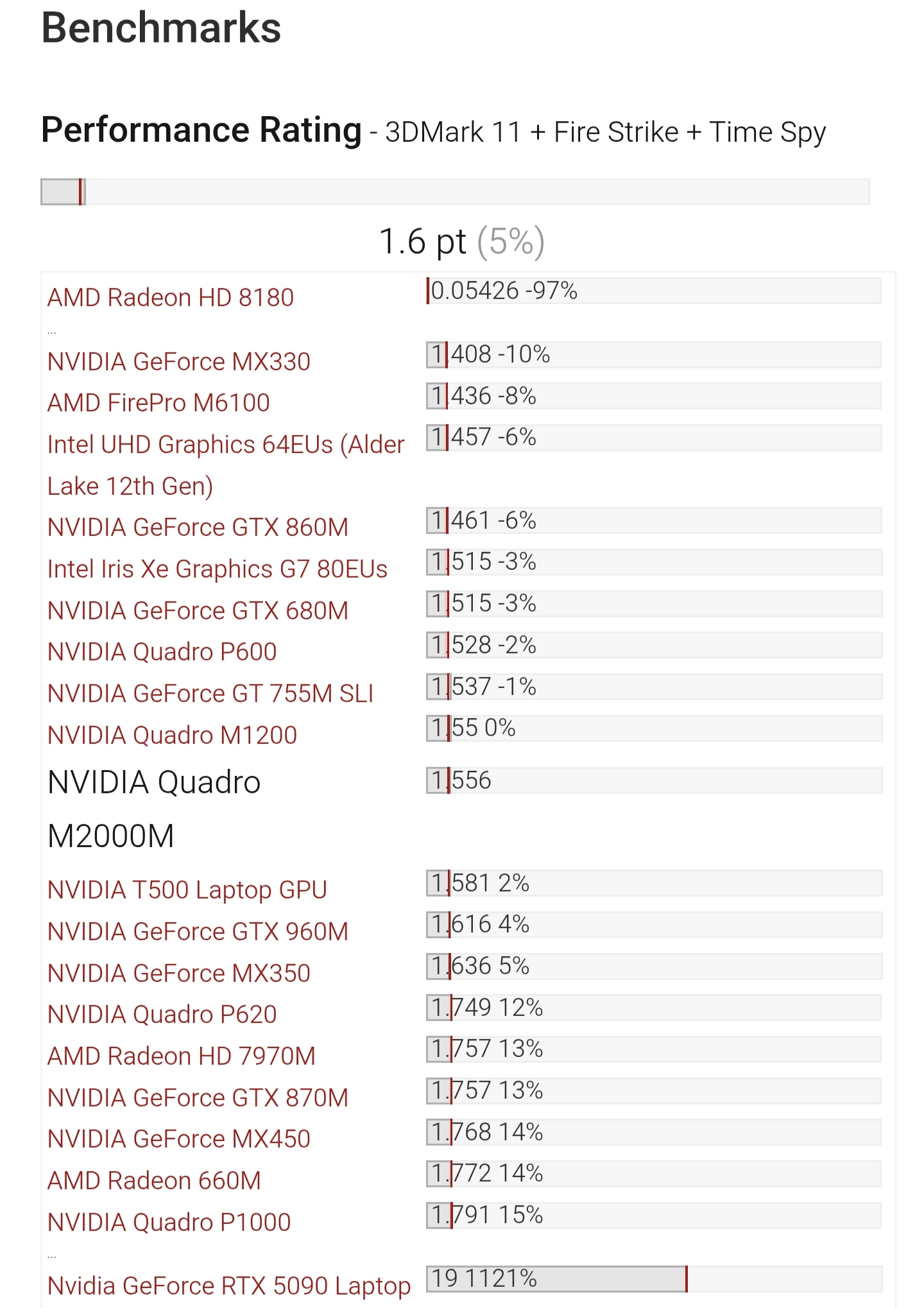 Benchmarks

Performance Rating - 3DMark 11 + Fire Strike + Time Spy

1.6 pt (5%)

| | |
|---|---|
| AMD Radeon HD 8180 | 0.05426 -97% |
| ... | |
| NVIDIA GeForce MX330 | 1.408 -10% |
| AMD FirePro M6100 | 1.436 -8% |
| Intel UHD Graphics 64EUs (Alder Lake 12th Gen) | 1.457 -6% |
| NVIDIA GeForce GTX 860M | 1.461 -6% |
| Intel Iris Xe Graphics G7 80EUs | 1.515 -3% |
| NVIDIA GeForce GTX 680M | 1.515 -3% |
| NVIDIA Quadro P600 | 1.528 -2% |
| NVIDIA GeForce GT 755M SLI | 1.537 -1% |
| NVIDIA Quadro M1200 | 1.55 0% |
| NVIDIA Quadro M2000M | 1.556 |
| NVIDIA T500 Laptop GPU | 1.581 2% |
| NVIDIA GeForce GTX 960M | 1.616 4% |
| NVIDIA GeForce MX350 | 1.636 5% |
| NVIDIA Quadro P620 | 1.749 12% |
| AMD Radeon HD 7970M | 1.757 13% |
| NVIDIA GeForce GTX 870M | 1.757 13% |
| NVIDIA GeForce MX450 | 1.768 14% |
| AMD Radeon 660M | 1.772 14% |
| NVIDIA Quadro P1000 | 1.791 15% |
| ... | |
| Nvidia GeForce RTX 5090 Laptop | 19 1121% |